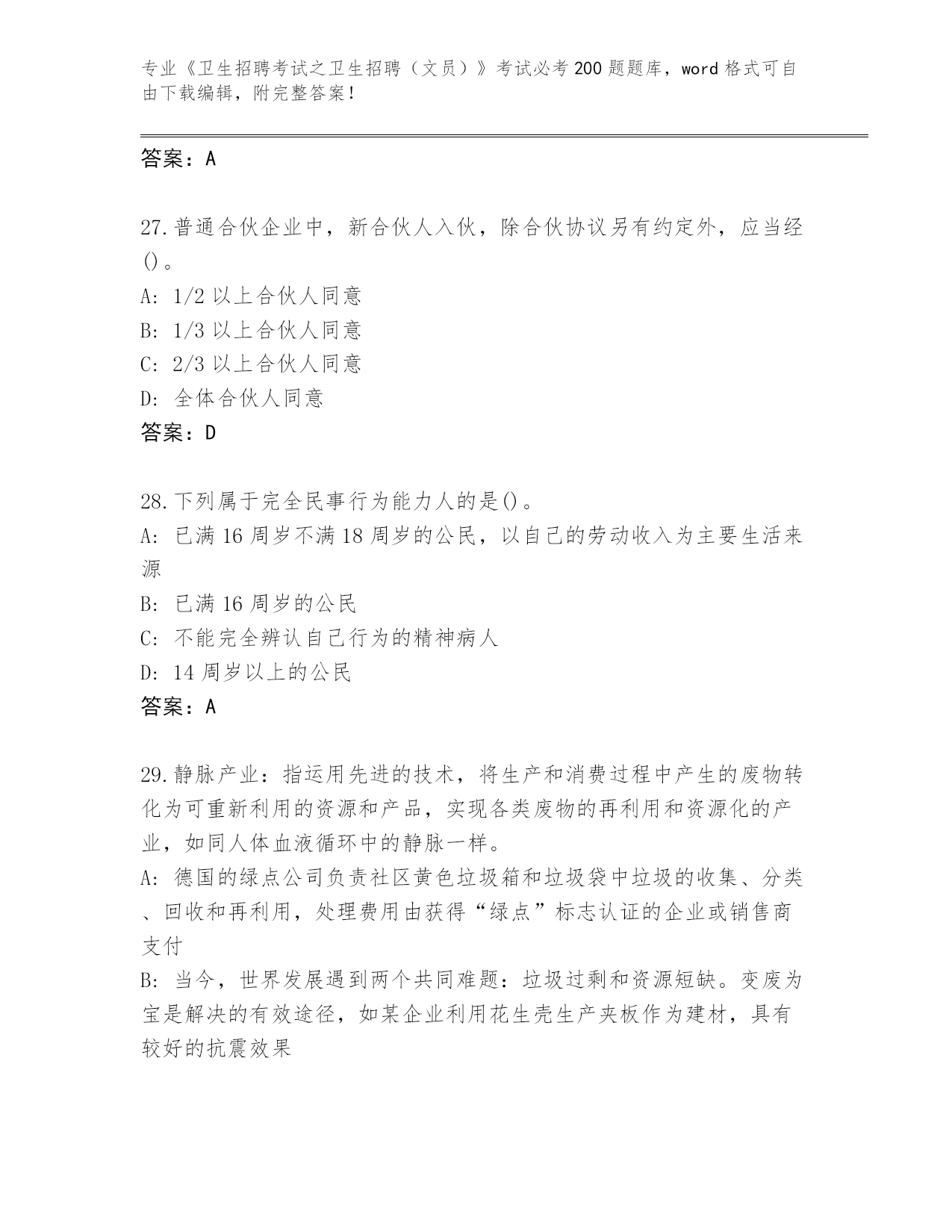 专业《卫生招聘考试之卫生招聘（文员）》考试必考200题题库，word格式可自由下载编辑，附完整答案！

答案：A

27.普通合伙企业中，新合伙人入伙，除合伙协议另有约定外，应当经()。
A: 1/2以上合伙人同意
B: 1/3以上合伙人同意
C: 2/3以上合伙人同意
D: 全体合伙人同意
答案：D

28.下列属于完全民事行为能力人的是()。
A: 已满16周岁不满18周岁的公民，以自己的劳动收入为主要生活来源
B: 已满16周岁的公民
C: 不能完全辨认自己行为的精神病人
D: 14周岁以上的公民
答案：A

29.静脉产业：指运用先进的技术，将生产和消费过程中产生的废物转化为可重新利用的资源和产品，实现各类废物的再利用和资源化的产业，如同人体血液循环中的静脉一样。
A: 德国的绿点公司负责社区黄色垃圾箱和垃圾袋中垃圾的收集、分类、回收和再利用，处理费用由获得“绿点”标志认证的企业或销售商支付
B: 当今，世界发展遇到两个共同难题：垃圾过剩和资源短缺。变废为宝是解决的有效途径，如某企业利用花生壳生产夹板作为建材，具有较好的抗震效果